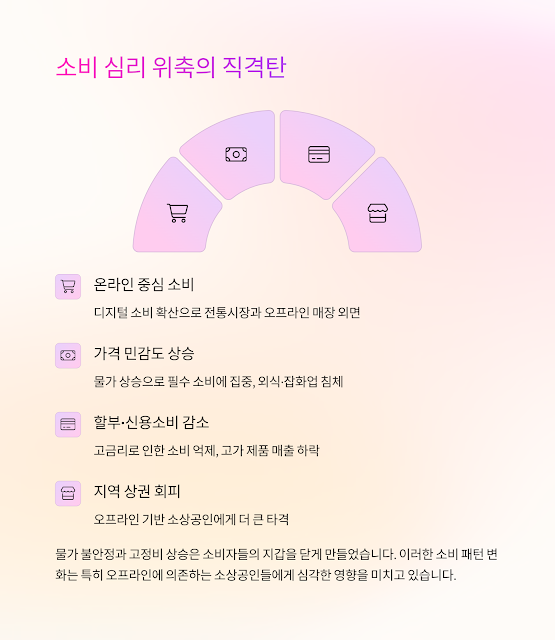 소비 심리 위축의 직격탄

온라인 중심 소비

디지털 소비 확산으로 전통시장과 오프라인 매장 외면

가격 민감도 상승

물가 상승으로 필수 소비에 집중, 외식·잡화업 침체

할부·신용소비 감소

고금리로 인한 소비 억제, 고가 제품 매출 하락

지역 상권 회피

오프라인 기반 소상공인에게 더 큰 타격

물가 불안정과 고정비 상승은 소비자들의 지갑을 닫게 만들었습니다. 이러한 소비 패턴 변화는 특히 오프라인에 의존하는 소상공인들에게 심각한 영향을 미치고 있습니다.